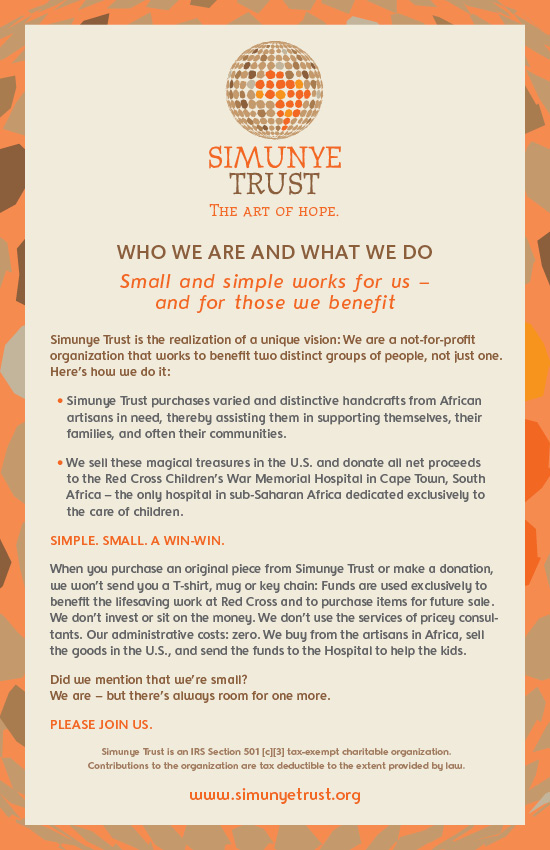 SIMUNYE TRUST
THE ART OF HOPE.

WHO WE ARE AND WHAT WE DO

Small and simple works for us – and for those we benefit

Simunye Trust is the realization of a unique vision: We are a not-for-profit organization that works to benefit two distinct groups of people, not just one. Here's how we do it:

• Simunye Trust purchases varied and distinctive handcrafts from African artisans in need, thereby assisting them in supporting themselves, their families, and often their communities.

• We sell these magical treasures in the U.S. and donate all net proceeds to the Red Cross Children's War Memorial Hospital in Cape Town, South Africa – the only hospital in sub-Saharan Africa dedicated exclusively to the care of children.

SIMPLE. SMALL. A WIN-WIN.

When you purchase an original piece from Simunye Trust or make a donation, we won't send you a T-shirt, mug or key chain: Funds are used exclusively to benefit the lifesaving work at Red Cross and to purchase items for future sale. We don't invest or sit on the money. We don't use the services of pricey consultants. Our administrative costs: zero. We buy from the artisans in Africa, sell the goods in the U.S., and send the funds to the Hospital to help the kids.

Did we mention that we're small?
We are – but there's always room for one more.

PLEASE JOIN US.

Simunye Trust is an IRS Section 501 [c][3] tax-exempt charitable organization. Contributions to the organization are tax deductible to the extent provided by law.

www.simunyetrust.org